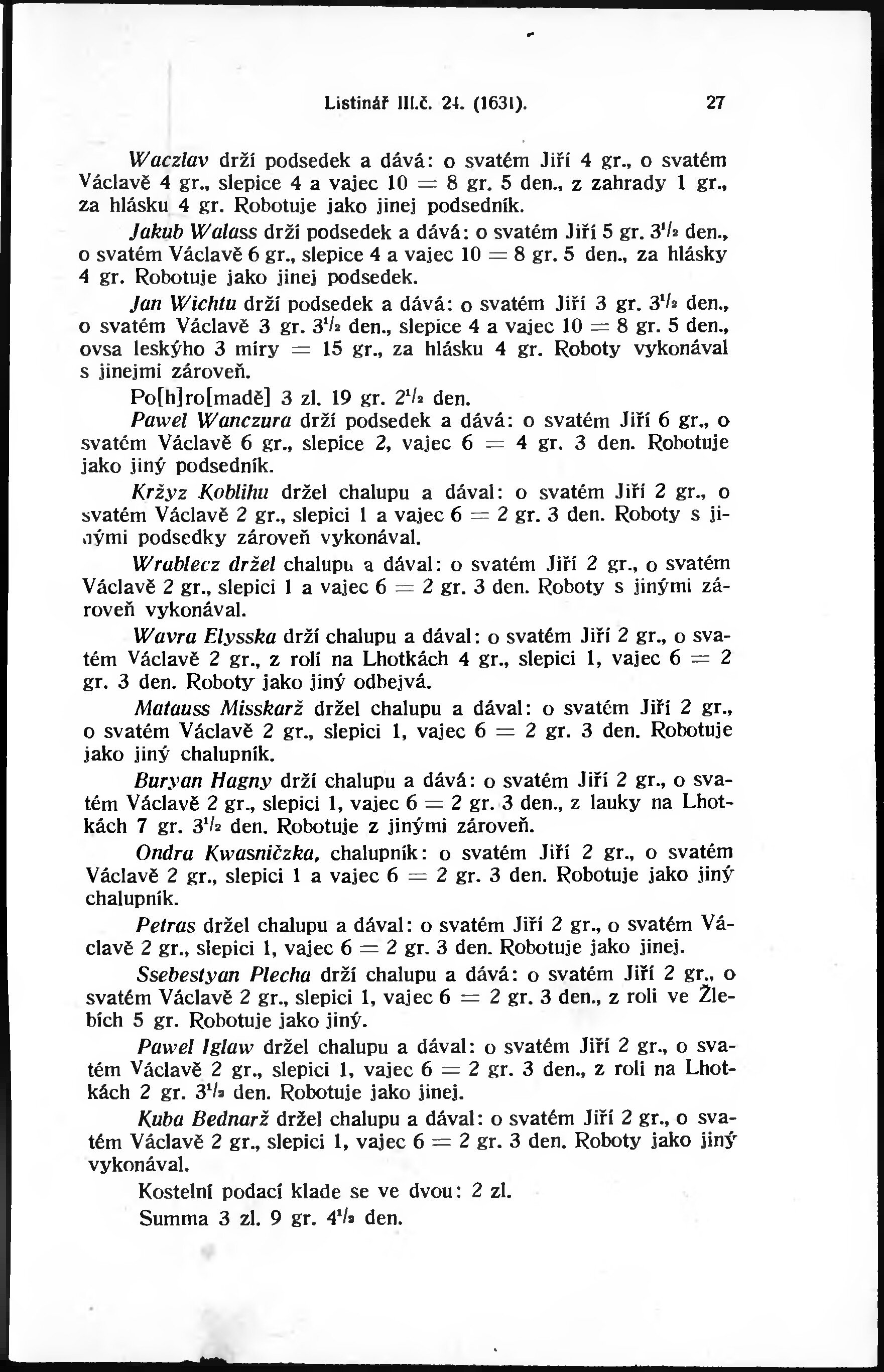 Listinář III.č. 24. (1631). 27

Waczlav drží podsedek a dává: o svatém Jiří 4 gr., o svatém Václavě 4 gr., slepice 4 a vajec 10 = 8 gr. 5 den., z zahrady 1 gr., za hlásku 4 gr. Robotuje jako jinej podsedník.

Jakub Walass drží podsedek a dává: o svatém Jiří 5 gr. $3^1/_2$ den., o svatém Václavě 6 gr., slepice 4 a vajec 10 = 8 gr. 5 den., za hlásky 4 gr. Robotuje jako jinej podsedek.

Jan Wichtu drží podsedek a dává: o svatém Jiří 3 gr. $3^1/_2$ den., o svatém Václavě 3 gr. $3^1/_2$ den., slepice 4 a vajec 10 = 8 gr. 5 den., ovsa leskýho 3 míry = 15 gr., za hlásku 4 gr. Roboty vykonával s jinejmi zároveň.

Po[h]ro[madě] 3 zl. 19 gr. $2^1/_2$ den.

Pawel Wanczura drží podsedek a dává: o svatém Jiří 6 gr., o svatém Václavě 6 gr., slepice 2, vajec 6 = 4 gr. 3 den. Robotuje jako jiný podsedník.

Kržyz Koblihu držel chalupu a dával: o svatém Jiří 2 gr., o svatém Václavě 2 gr., slepici 1 a vajec 6 = 2 gr. 3 den. Roboty s jinými podsedky zároveň vykonával.

Wrablecz držel chalupu a dával: o svatém Jiří 2 gr., o svatém Václavě 2 gr., slepici 1 a vajec 6 = 2 gr. 3 den. Roboty s jinými zároveň vykonával.

Wavra Elysska drží chalupu a dával: o svatém Jiří 2 gr., o svatém Václavě 2 gr., z rolí na Lhotkách 4 gr., slepici 1, vajec 6 = 2 gr. 3 den. Roboty jako jiný odbejvá.

Matauss Misskarž držel chalupu a dával: o svatém Jiří 2 gr., o svatém Václavě 2 gr., slepici 1, vajec 6 = 2 gr. 3 den. Robotuje jako jiný chalupník.

Buryan Hagny drží chalupu a dává: o svatém Jiří 2 gr., o svatém Václavě 2 gr., slepici 1, vajec 6 = 2 gr. 3 den., z lauky na Lhotkách 7 gr. $3^1/_2$ den. Robotuje z jinými zároveň.

Ondra Kwasničzka, chalupník: o svatém Jiří 2 gr., o svatém Václavě 2 gr., slepici 1 a vajec 6 = 2 gr. 3 den. Robotuje jako jiný chalupník.

Petras držel chalupu a dával: o svatém Jiří 2 gr., o svatém Václavě 2 gr., slepici 1, vajec 6 = 2 gr. 3 den. Robotuje jako jinej.

Ssebestyan Plecha drží chalupu a dává: o svatém Jiří 2 gr., o svatém Václavě 2 gr., slepici 1, vajec 6 = 2 gr. 3 den., z roli ve Žlebích 5 gr. Robotuje jako jiný.

Pawel Iglaw držel chalupu a dával: o svatém Jiří 2 gr., o svatém Václavě 2 gr., slepici 1, vajec 6 = 2 gr. 3 den., z roli na Lhotkách 2 gr. $3^1/_2$ den. Robotuje jako jinej.

Kuba Bednarž držel chalupu a dával: o svatém Jiří 2 gr., o svatém Václavě 2 gr., slepici 1, vajec 6 = 2 gr. 3 den. Roboty jako jiný vykonával.

Kostelní podací klade se ve dvou: 2 zl.

Summa 3 zl. 9 gr. $4^1/_2$ den.